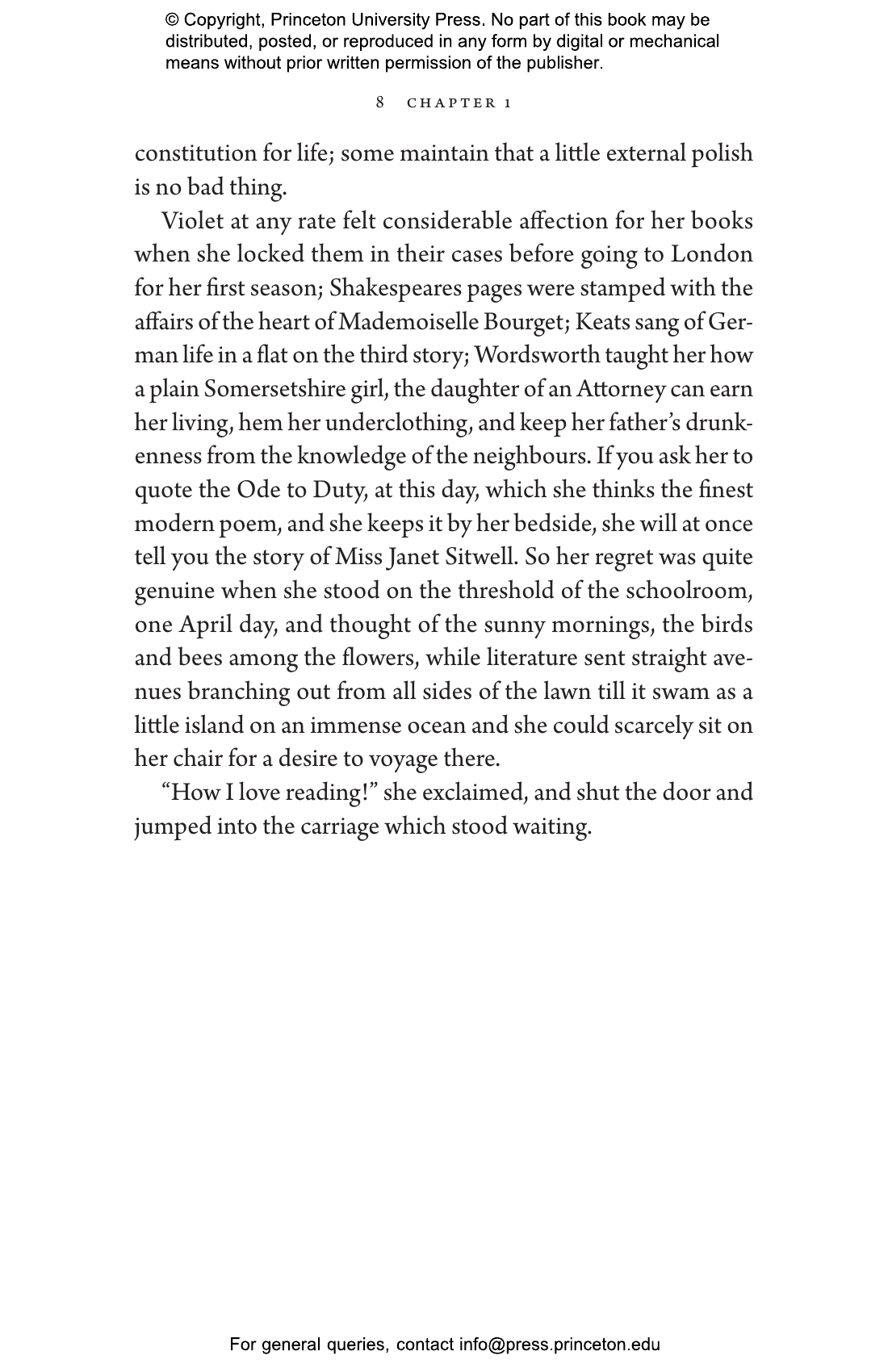 © Copyright, Princeton University Press. No part of this book may be distributed, posted, or reproduced in any form by digital or mechanical means without prior written permission of the publisher.

8 CHAPTER 1

constitution for life; some maintain that a little external polish is no bad thing.

Violet at any rate felt considerable affection for her books when she locked them in their cases before going to London for her first season; Shakespeares pages were stamped with the affairs of the heart of Mademoiselle Bourget; Keats sang of German life in a flat on the third story; Wordsworth taught her how a plain Somersetshire girl, the daughter of an Attorney can earn her living, hem her underclothing, and keep her father's drunkenness from the knowledge of the neighbours. If you ask her to quote the Ode to Duty, at this day, which she thinks the finest modern poem, and she keeps it by her bedside, she will at once tell you the story of Miss Janet Sitwell. So her regret was quite genuine when she stood on the threshold of the schoolroom, one April day, and thought of the sunny mornings, the birds and bees among the flowers, while literature sent straight avenues branching out from all sides of the lawn till it swam as a little island on an immense ocean and she could scarcely sit on her chair for a desire to voyage there.

"How I love reading!" she exclaimed, and shut the door and jumped into the carriage which stood waiting.

For general queries, contact info@press.princeton.edu